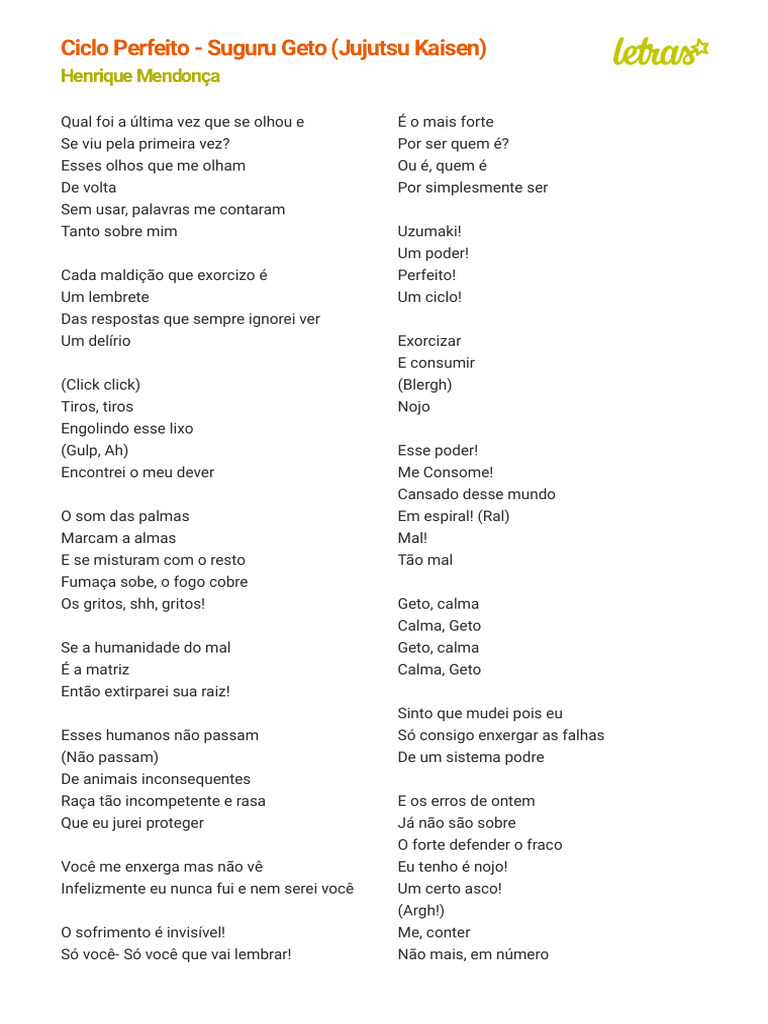 Ciclo Perfeito - Suguru Geto (Jujutsu Kaisen)
Henrique Mendonça

letras

Qual foi a última vez que se olhou e
Se viu pela primeira vez?
Esses olhos que me olham
De volta
Sem usar, palavras me contaram
Tanto sobre mim

Cada maldição que exorcizo é
Um lembrete
Das respostas que sempre ignorei ver
Um delírio

(Click click)
Tiros, tiros
Engolindo esse lixo
(Gulp, Ah)
Encontrei o meu dever

O som das palmas
Marcam a almas
E se misturam com o resto
Fumaça sobe, o fogo cobre
Os gritos, shh, gritos!

Se a humanidade do mal
É a matriz
Então extirparei sua raiz!

Esses humanos não passam
(Não passam)
De animais inconsequentes
Raça tão incompetente e rasa
Que eu jurei proteger

Você me enxerga mas não vê
Infelizmente eu nunca fui e nem serei você

O sofrimento é invisível!
Só você- Só você que vai lembrar!

É o mais forte
Por ser quem é?
Ou é, quem é
Por simplesmente ser

Uzumaki!
Um poder!
Perfeito!
Um ciclo!

Exorcizar
E consumir
(Blergh)
Nojo

Esse poder!
Me Consome!
Cansado desse mundo
Em espiral! (Ral)
Mal!
Tão mal

Geto, calma
Calma, Geto
Geto, calma
Calma, Geto

Sinto que mudei pois eu
Só consigo enxergar as falhas
De um sistema podre

E os erros de ontem
Já não são sobre
O forte defender o fraco
Eu tenho é nojo!
Um certo asco!
(Argh!)
Me, conter
Não mais, em número